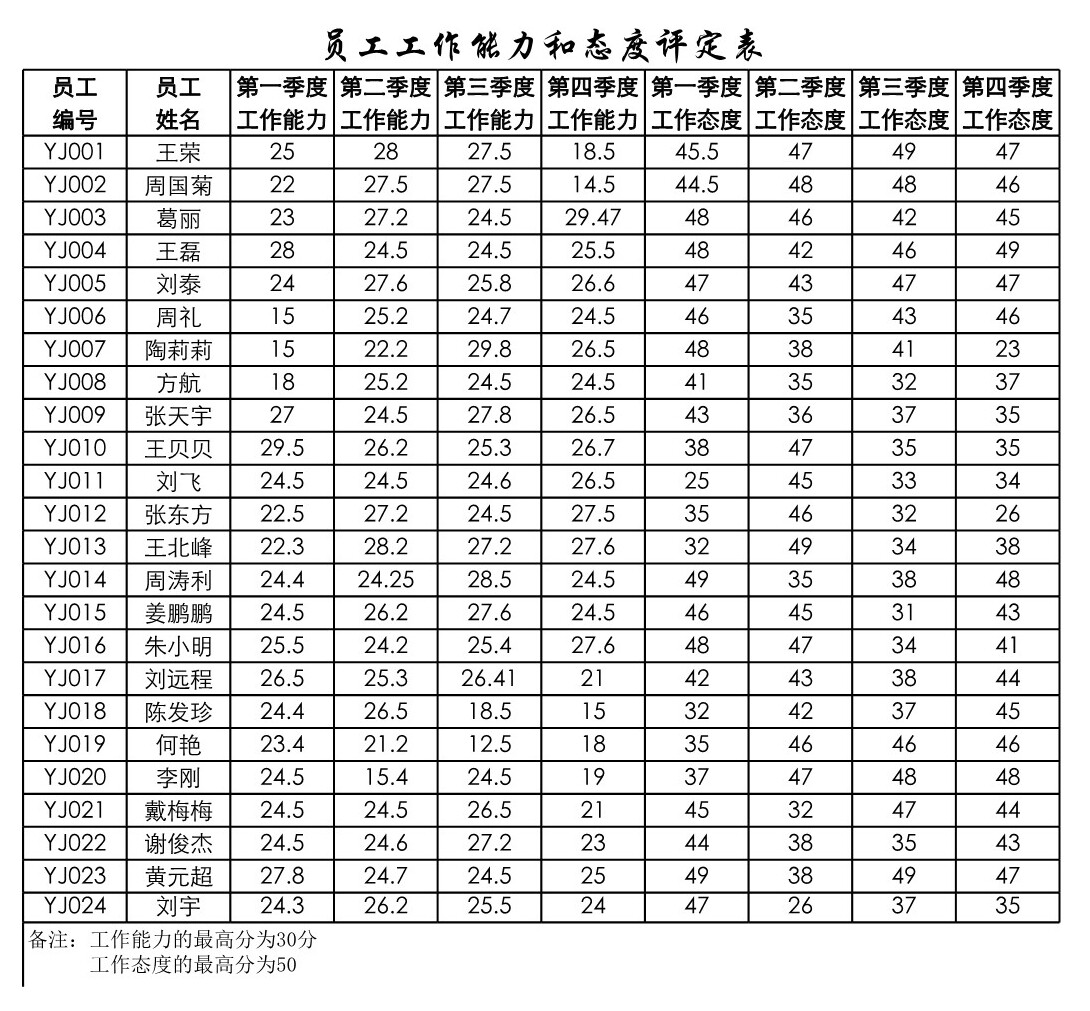 员工工作能力和态度评定表

| 员工编号 | 员工姓名 | 第一季度工作能力 | 第二季度工作能力 | 第三季度工作能力 | 第四季度工作能力 | 第一季度工作态度 | 第二季度工作态度 | 第三季度工作态度 | 第四季度工作态度 |
|---|---|---|---|---|---|---|---|---|---|
| YJ001 | 王荣 | 25 | 28 | 27.5 | 18.5 | 45.5 | 47 | 49 | 47 |
| YJ002 | 周国菊 | 22 | 27.5 | 27.5 | 14.5 | 44.5 | 48 | 48 | 46 |
| YJ003 | 葛丽 | 23 | 27.2 | 24.5 | 29.47 | 48 | 46 | 42 | 45 |
| YJ004 | 王磊 | 28 | 24.5 | 24.5 | 25.5 | 48 | 42 | 46 | 49 |
| YJ005 | 刘泰 | 24 | 27.6 | 25.8 | 26.6 | 47 | 43 | 47 | 47 |
| YJ006 | 周礼 | 15 | 25.2 | 24.7 | 24.5 | 46 | 35 | 43 | 46 |
| YJ007 | 陶莉莉 | 15 | 22.2 | 29.8 | 26.5 | 48 | 38 | 41 | 23 |
| YJ008 | 方航 | 18 | 25.2 | 24.5 | 24.5 | 41 | 35 | 32 | 37 |
| YJ009 | 张天宇 | 27 | 24.5 | 27.8 | 26.5 | 43 | 36 | 37 | 35 |
| YJ010 | 王贝贝 | 29.5 | 26.2 | 25.3 | 26.7 | 38 | 47 | 35 | 35 |
| YJ011 | 刘飞 | 24.5 | 24.5 | 24.6 | 26.5 | 25 | 45 | 33 | 34 |
| YJ012 | 张东方 | 22.5 | 27.2 | 24.5 | 27.5 | 35 | 46 | 32 | 26 |
| YJ013 | 王北峰 | 22.3 | 28.2 | 27.2 | 27.6 | 32 | 49 | 34 | 38 |
| YJ014 | 周涛利 | 24.4 | 24.25 | 28.5 | 24.5 | 49 | 35 | 38 | 48 |
| YJ015 | 姜鹏鹏 | 24.5 | 26.2 | 27.6 | 24.5 | 46 | 45 | 31 | 43 |
| YJ016 | 朱小明 | 25.5 | 24.2 | 25.4 | 27.6 | 48 | 47 | 34 | 41 |
| YJ017 | 刘远程 | 26.5 | 25.3 | 26.41 | 21 | 42 | 43 | 38 | 44 |
| YJ018 | 陈发珍 | 24.4 | 26.5 | 18.5 | 15 | 32 | 42 | 37 | 45 |
| YJ019 | 何艳 | 23.4 | 21.2 | 12.5 | 18 | 35 | 46 | 46 | 46 |
| YJ020 | 李刚 | 24.5 | 15.4 | 24.5 | 19 | 37 | 47 | 48 | 48 |
| YJ021 | 戴梅梅 | 24.5 | 24.5 | 26.5 | 21 | 45 | 32 | 47 | 44 |
| YJ022 | 谢俊杰 | 24.5 | 24.6 | 27.2 | 23 | 44 | 38 | 35 | 43 |
| YJ023 | 黄元超 | 27.8 | 24.7 | 24.5 | 25 | 49 | 38 | 49 | 47 |
| YJ024 | 刘宇 | 24.3 | 26.2 | 25.5 | 24 | 47 | 26 | 37 | 35 |

备注：工作能力的最高分为30分
工作态度的最高分为50